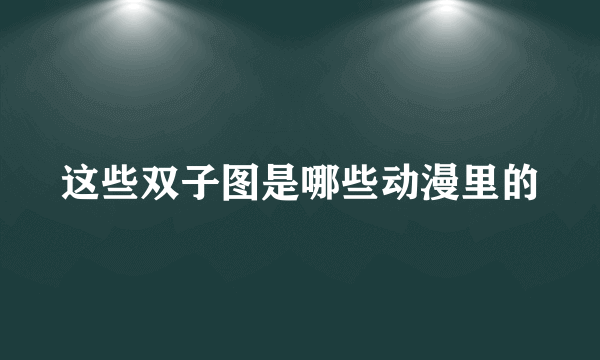 这些双子图是哪些动漫里的